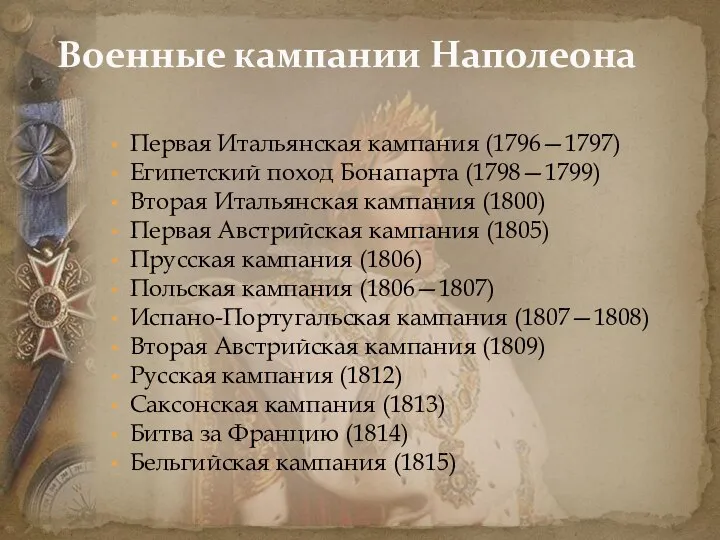 Военные кампании Наполеона

- Первая Итальянская кампания (1796—1797)
- Египетский поход Бонапарта (1798—1799)
- Вторая Итальянская кампания (1800)
- Первая Австрийская кампания (1805)
- Прусская кампания (1806)
- Польская кампания (1806—1807)
- Испано-Португальская кампания (1807—1808)
- Вторая Австрийская кампания (1809)
- Русская кампания (1812)
- Саксонская кампания (1813)
- Битва за Францию (1814)
- Бельгийская кампания (1815)